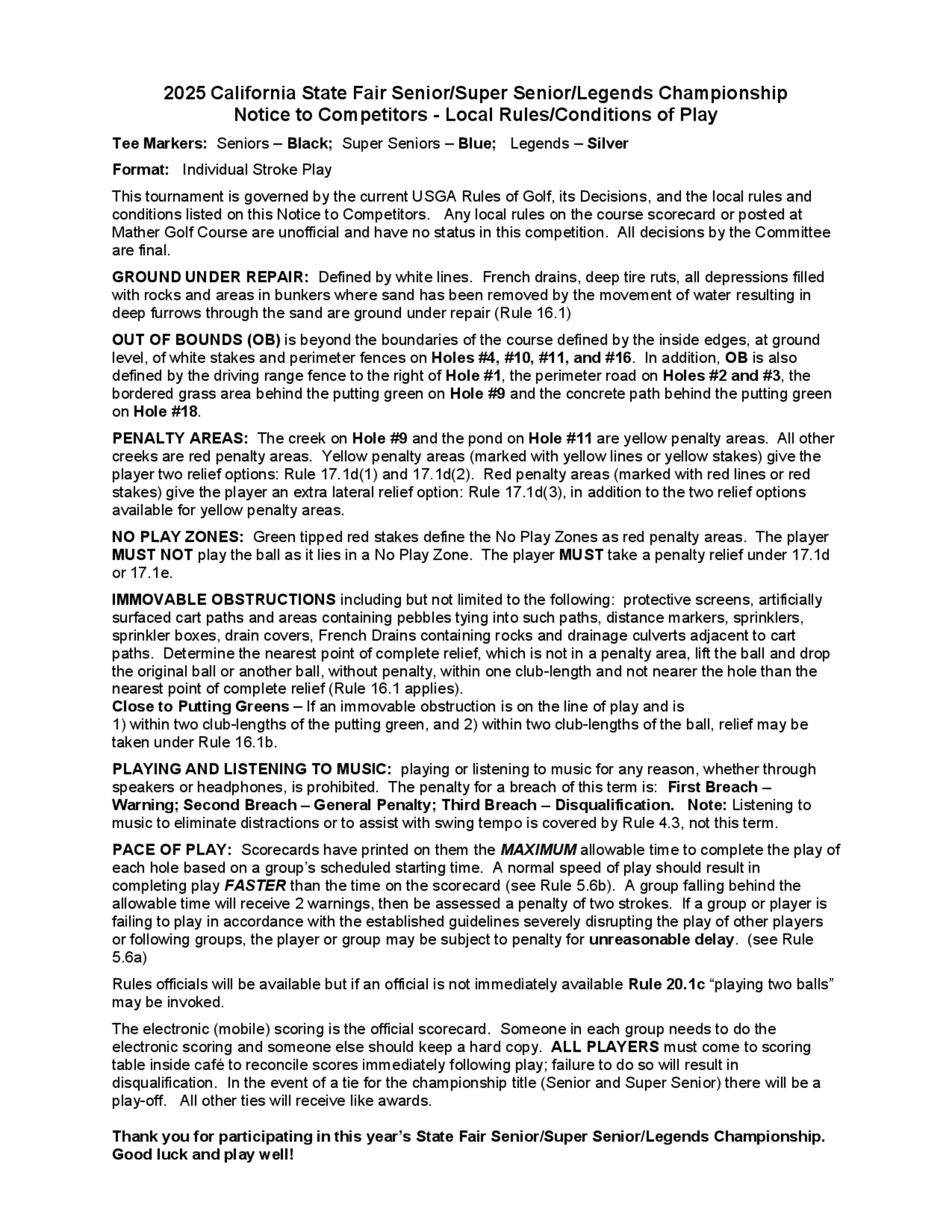 2025 California State Fair Senior/Super Senior/Legends Championship
Notice to Competitors - Local Rules/Conditions of Play

Tee Markers: Seniors – Black; Super Seniors – Blue; Legends – Silver

Format: Individual Stroke Play

This tournament is governed by the current USGA Rules of Golf, its Decisions, and the local rules and conditions listed on this Notice to Competitors. Any local rules on the course scorecard or posted at Mather Golf Course are unofficial and have no status in this competition. All decisions by the Committee are final.

GROUND UNDER REPAIR: Defined by white lines. French drains, deep tire ruts, all depressions filled with rocks and areas in bunkers where sand has been removed by the movement of water resulting in deep furrows through the sand are ground under repair (Rule 16.1)

OUT OF BOUNDS (OB) is beyond the boundaries of the course defined by the inside edges, at ground level, of white stakes and perimeter fences on Holes #4, #10, #11, and #16. In addition, OB is also defined by the driving range fence to the right of Hole #1, the perimeter road on Holes #2 and #3, the bordered grass area behind the putting green on Hole #9 and the concrete path behind the putting green on Hole #18.

PENALTY AREAS: The creek on Hole #9 and the pond on Hole #11 are yellow penalty areas. All other creeks are red penalty areas. Yellow penalty areas (marked with yellow lines or yellow stakes) give the player two relief options: Rule 17.1d(1) and 17.1d(2). Red penalty areas (marked with red lines or red stakes) give the player an extra lateral relief option: Rule 17.1d(3), in addition to the two relief options available for yellow penalty areas.

NO PLAY ZONES: Green tipped red stakes define the No Play Zones as red penalty areas. The player MUST NOT play the ball as it lies in a No Play Zone. The player MUST take a penalty relief under 17.1d or 17.1e.

IMMOVABLE OBSTRUCTIONS including but not limited to the following: protective screens, artificially surfaced cart paths and areas containing pebbles tying into such paths, distance markers, sprinklers, sprinkler boxes, drain covers, French Drains containing rocks and drainage culverts adjacent to cart paths. Determine the nearest point of complete relief, which is not in a penalty area, lift the ball and drop the original ball or another ball, without penalty, within one club-length and not nearer the hole than the nearest point of complete relief (Rule 16.1 applies).
Close to Putting Greens – If an immovable obstruction is on the line of play and is
1) within two club-lengths of the putting green, and 2) within two club-lengths of the ball, relief may be taken under Rule 16.1b.

PLAYING AND LISTENING TO MUSIC: playing or listening to music for any reason, whether through speakers or headphones, is prohibited. The penalty for a breach of this term is: First Breach – Warning; Second Breach – General Penalty; Third Breach – Disqualification. Note: Listening to music to eliminate distractions or to assist with swing tempo is covered by Rule 4.3, not this term.

PACE OF PLAY: Scorecards have printed on them the MAXIMUM allowable time to complete the play of each hole based on a group's scheduled starting time. A normal speed of play should result in completing play FASTER than the time on the scorecard (see Rule 5.6b). A group falling behind the allowable time will receive 2 warnings, then be assessed a penalty of two strokes. If a group or player is failing to play in accordance with the established guidelines severely disrupting the play of other players or following groups, the player or group may be subject to penalty for unreasonable delay. (see Rule 5.6a)

Rules officials will be available but if an official is not immediately available Rule 20.1c "playing two balls" may be invoked.

The electronic (mobile) scoring is the official scorecard. Someone in each group needs to do the electronic scoring and someone else should keep a hard copy. ALL PLAYERS must come to scoring table inside café to reconcile scores immediately following play; failure to do so will result in disqualification. In the event of a tie for the championship title (Senior and Super Senior) there will be a play-off. All other ties will receive like awards.

Thank you for participating in this year's State Fair Senior/Super Senior/Legends Championship.
Good luck and play well!